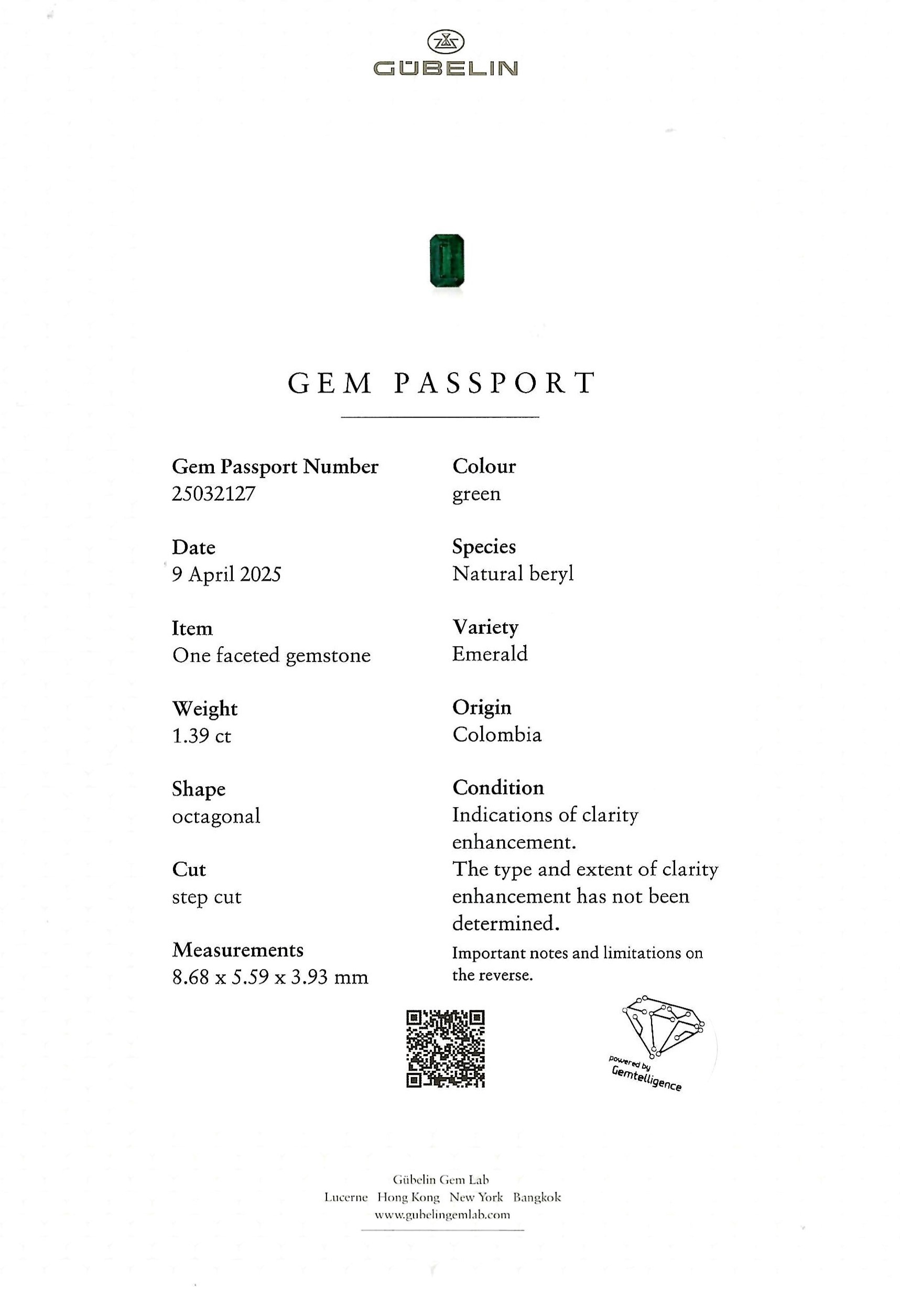 GÜBELIN

GEM PASSPORT

Gem Passport Number
25032127

Date
9 April 2025

Item
One faceted gemstone

Weight
1.39 ct

Shape
octagonal

Cut
step cut

Measurements
8.68 x 5.59 x 3.93 mm

Colour
green

Species
Natural beryl

Variety
Emerald

Origin
Colombia

Condition
Indications of clarity enhancement.
The type and extent of clarity enhancement has not been determined.

Important notes and limitations on the reverse.

powered by
Gemtelligence

Gübelin Gem Lab
Lucerne Hong Kong New York Bangkok
www.gubelingemlab.com